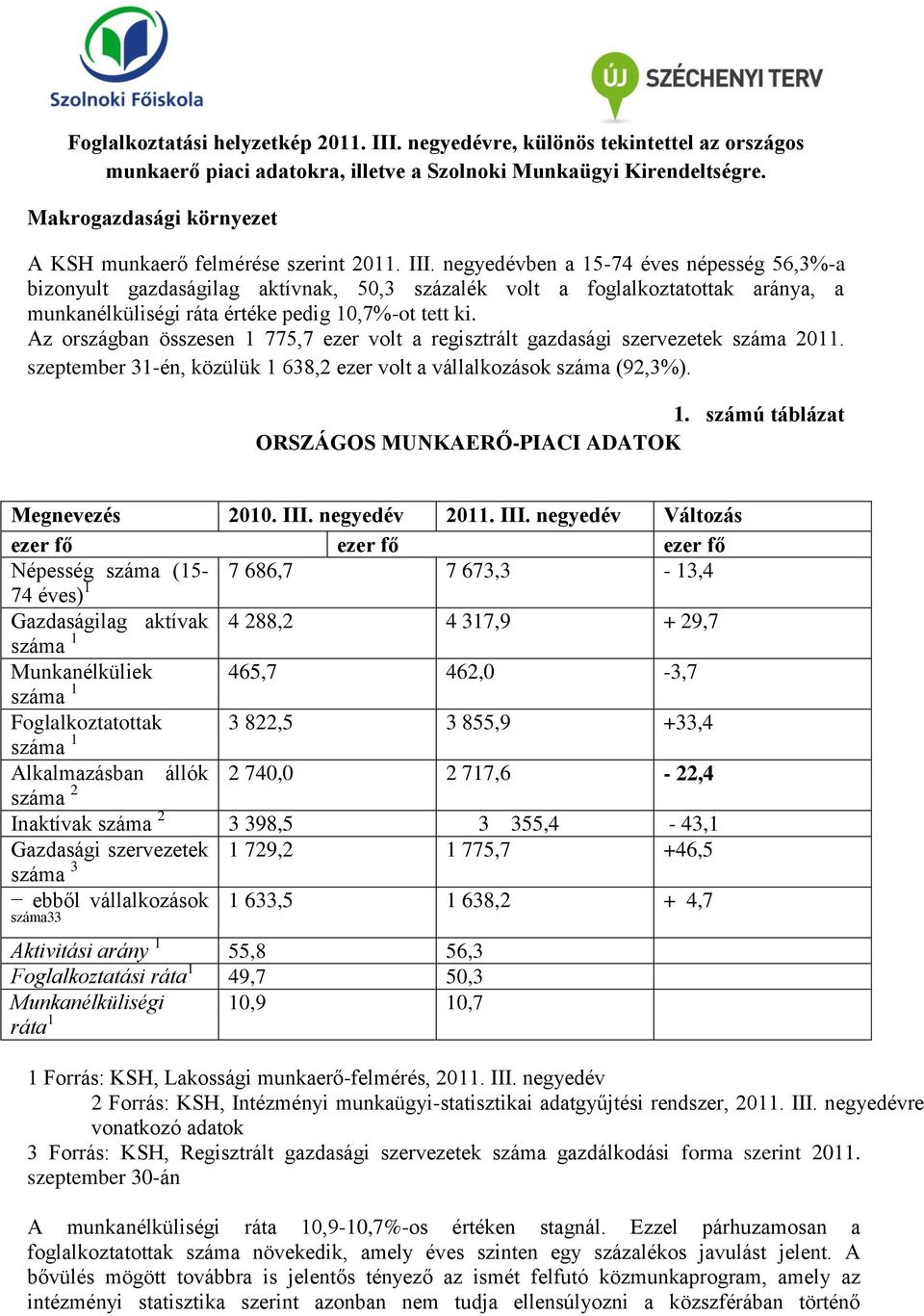 Szolnoki Főiskola

ÚJ SZÉCHENYI TERV

Foglalkoztatási helyzetkép 2011. III. negyedévre, különös tekintettel az országos munkaerő piaci adatokra, illetve a Szolnoki Munkaügyi Kirendeltségre.

Makrogazdasági környezet

A KSH munkaerő felmérése szerint 2011. III. negyedévben a 15-74 éves népesség 56,3%-a bizonyult gazdaságilag aktívnak, 50,3 százalék volt a foglalkoztatottak aránya, a munkanélküliségi ráta értéke pedig 10,7%-ot tett ki.
Az országban összesen 1 775,7 ezer volt a regisztrált gazdasági szervezetek száma 2011. szeptember 31-én, közülük 1 638,2 ezer volt a vállalkozások száma (92,3%).

1. számú táblázat

ORSZÁGOS MUNKAERŐ-PIACI ADATOK

| Megnevezés | 2010. III. negyedév | 2011. III. negyedév | Változás |
|---|---|---|---|
| ezer fő | ezer fő | | ezer fő |
| Népesség száma (15-74 éves)$^1$ | 7 686,7 | 7 673,3 | - 13,4 |
| Gazdaságilag aktívak száma $^1$ | 4 288,2 | 4 317,9 | + 29,7 |
| Munkanélküliek száma $^1$ | 465,7 | 462,0 | -3,7 |
| Foglalkoztatottak száma $^1$ | 3 822,5 | 3 855,9 | +33,4 |
| Alkalmazásban állók száma $^2$ | 2 740,0 | 2 717,6 | - 22,4 |
| Inaktívak száma $^2$ | 3 398,5 | 3 355,4 | - 43,1 |
| Gazdasági szervezetek száma $^3$ | 1 729,2 | 1 775,7 | +46,5 |
| − ebből vállalkozások száma33 | 1 633,5 | 1 638,2 | + 4,7 |
| Aktivitási arány $^1$ | 55,8 | 56,3 | |
| Foglalkoztatási ráta$^1$ | 49,7 | 50,3 | |
| Munkanélküliségi ráta$^1$ | 10,9 | 10,7 | |

1 Forrás: KSH, Lakossági munkaerő-felmérés, 2011. III. negyedév
2 Forrás: KSH, Intézményi munkaügyi-statisztikai adatgyűjtési rendszer, 2011. III. negyedévre vonatkozó adatok
3 Forrás: KSH, Regisztrált gazdasági szervezetek száma gazdálkodási forma szerint 2011. szeptember 30-án

A munkanélküliségi ráta 10,9-10,7%-os értéken stagnál. Ezzel párhuzamosan a foglalkoztatottak száma növekedik, amely éves szinten egy százalékos javulást jelent. A bővülés mögött továbbra is jelentős tényező az ismét felfutó közmunkaprogram, amely az intézményi statisztika szerint azonban nem tudja ellensúlyozni a közszférában történő